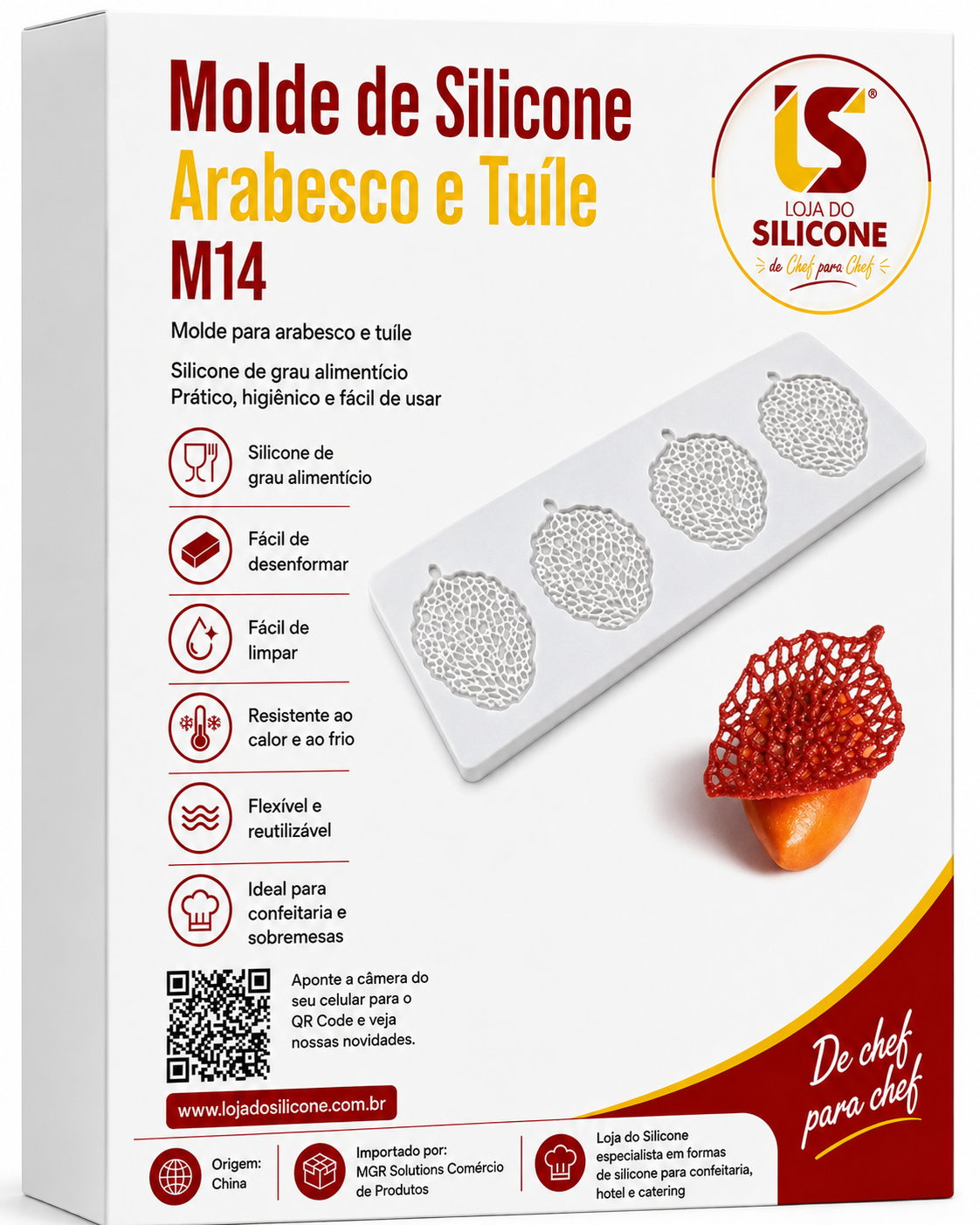 Molde de Silicone
Arabesco e Tuíle
M14

LS®
LOJA DO
SILICONE
de Chef para Chef

Molde para arabesco e tuíle

Silicone de grau alimentício
Prático, higiênico e fácil de usar

Silicone de grau alimentício

Fácil de desenformar

Fácil de limpar

Resistente ao calor e ao frio

Flexível e reutilizável

Ideal para confeitaria e sobremesas

Aponte a câmera do seu celular para o QR Code e veja nossas novidades.

www.lojadosilicone.com.br

De chef para chef

Origem: China

Importado por: MGR Solutions Comércio de Produtos

Loja do Silicone especialista em formas de silicone para confeitaria, hotel e catering